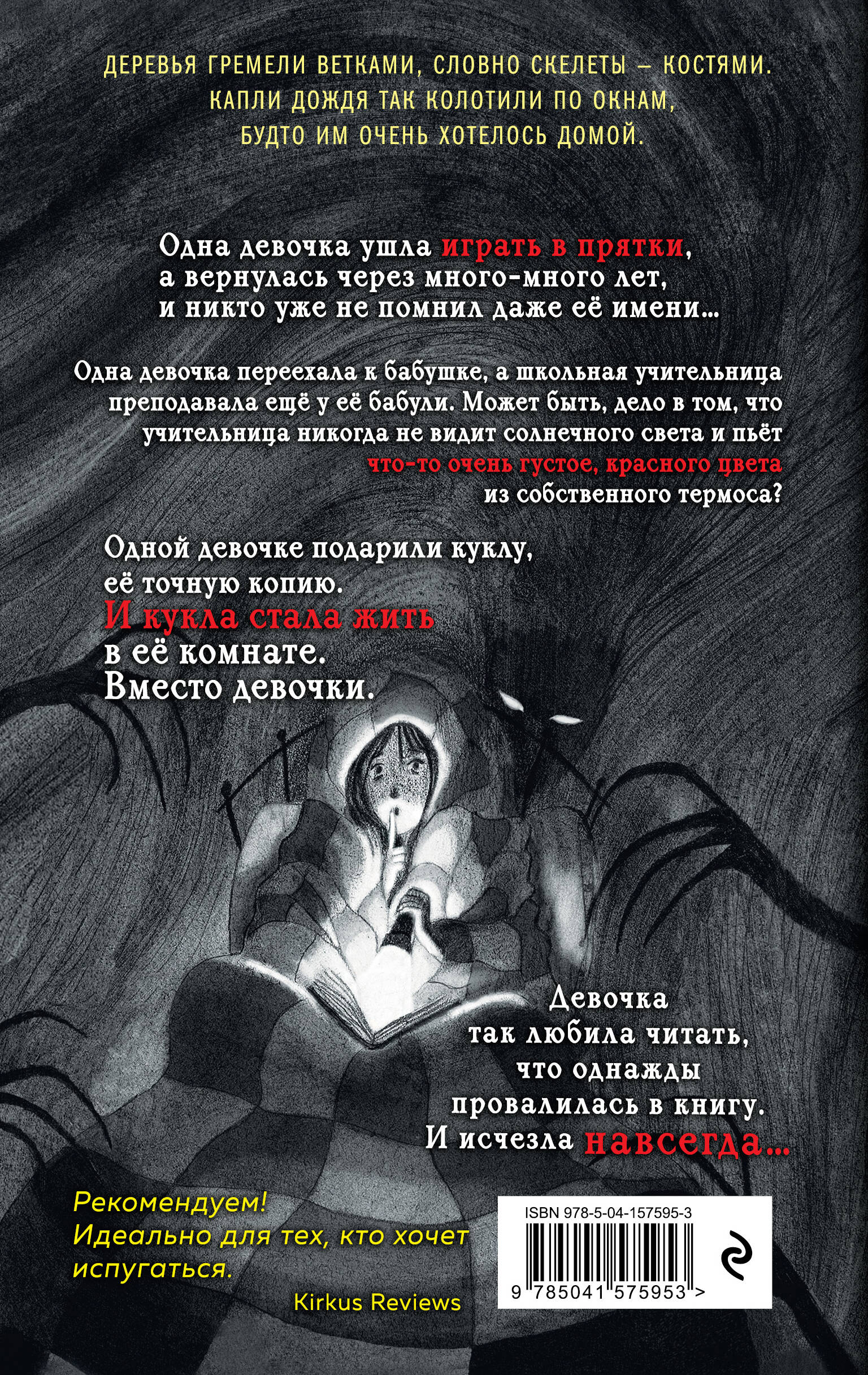 ДЕРЕВЬЯ ГРЕМЕЛИ ВЕТКАМИ, СЛОВНО СКЕЛЕТЫ — КОСТЯМИ.
КАПЛИ ДОЖДЯ ТАК КОЛОТИЛИ ПО ОКНАМ,
БУДТО ИМ ОЧЕНЬ ХОТЕЛОСЬ ДОМОЙ.

Одна девочка ушла играть в прятки, а вернулась через много-много лет, и никто уже не помнил даже её имени...

Одна девочка переехала к бабушке, а школьная учительница преподавала ещё у её бабули. Может быть, дело в том, что учительница никогда не видит солнечного света и пьёт что-то очень густое, красного цвета из собственного термоса?

Одной девочке подарили куклу, её точную копию. И кукла стала жить в её комнате. Вместо девочки.

Девочка так любила читать, что однажды провалилась в книгу. И исчезла навсегда...

Рекомендуем!
Идеально для тех, кто хочет испугаться.
Kirkus Reviews

ISBN 978-5-04-157595-3
9 785041 575953 >